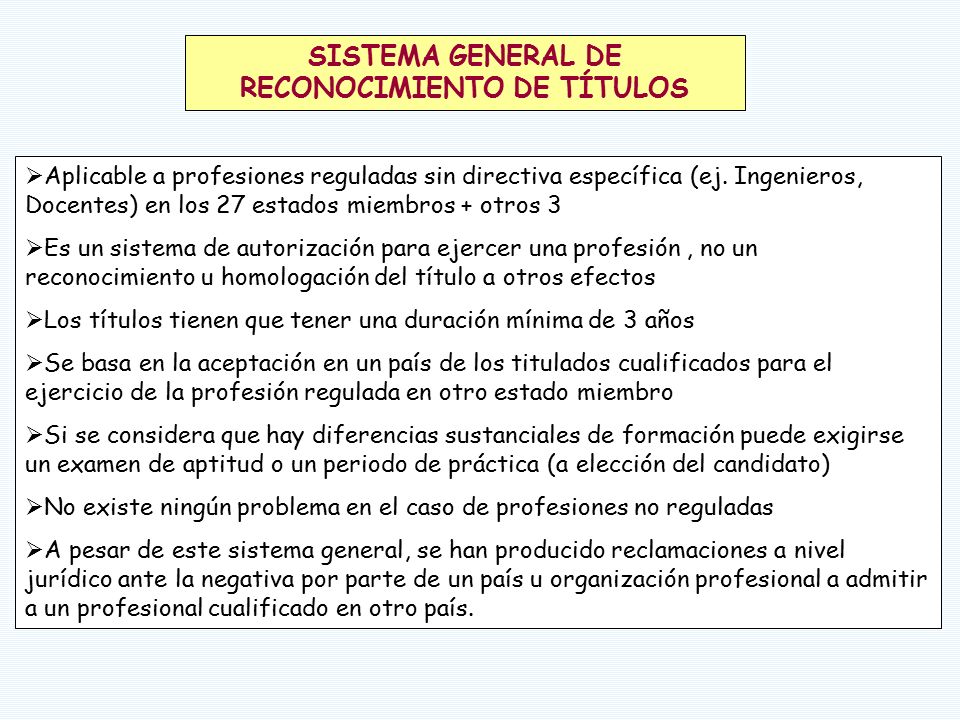 SISTEMA GENERAL DE RECONOCIMIENTO DE TÍTULOS

➢Aplicable a profesiones reguladas sin directiva específica (ej. Ingenieros, Docentes) en los 27 estados miembros + otros 3

➢Es un sistema de autorización para ejercer una profesión , no un reconocimiento u homologación del título a otros efectos

➢Los títulos tienen que tener una duración mínima de 3 años

➢Se basa en la aceptación en un país de los titulados cualificados para el ejercicio de la profesión regulada en otro estado miembro

➢Si se considera que hay diferencias sustanciales de formación puede exigirse un examen de aptitud o un periodo de práctica (a elección del candidato)

➢No existe ningún problema en el caso de profesiones no reguladas

➢A pesar de este sistema general, se han producido reclamaciones a nivel jurídico ante la negativa por parte de un país u organización profesional a admitir a un profesional cualificado en otro país.